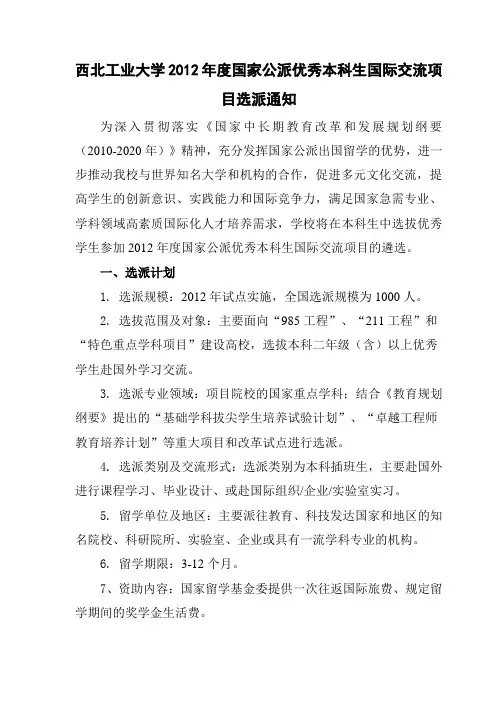 西北工业大学2012年度国家公派优秀本科生国际交流项目选派通知

为深入贯彻落实《国家中长期教育改革和发展规划纲要（2010-2020年）》精神，充分发挥国家公派出国留学的优势，进一步推动我校与世界知名大学和机构的合作，促进多元文化交流，提高学生的创新意识、实践能力和国际竞争力，满足国家急需专业、学科领域高素质国际化人才培养需求，学校将在本科生中选拔优秀学生参加2012年度国家公派优秀本科生国际交流项目的遴选。

一、选派计划

1. 选派规模：2012年试点实施，全国选派规模为1000人。

2. 选拔范围及对象：主要面向“985工程”、“211工程”和“特色重点学科项目”建设高校，选拔本科二年级（含）以上优秀学生赴国外学习交流。

3. 选派专业领域：项目院校的国家重点学科；结合《教育规划纲要》提出的“基础学科拔尖学生培养试验计划”、“卓越工程师教育培养计划”等重大项目和改革试点进行选派。

4. 选派类别及交流形式：选派类别为本科插班生，主要赴国外进行课程学习、毕业设计、或赴国际组织/企业/实验室实习。

5. 留学单位及地区：主要派往教育、科技发达国家和地区的知名院校、科研院所、实验室、企业或具有一流学科专业的机构。

6. 留学期限：3-12个月。

7、资助内容：国家留学基金委提供一次往返国际旅费、规定留学期间的奖学金生活费。